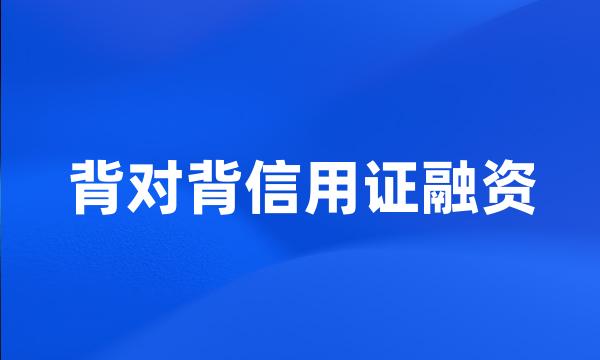 背对背信用证融资